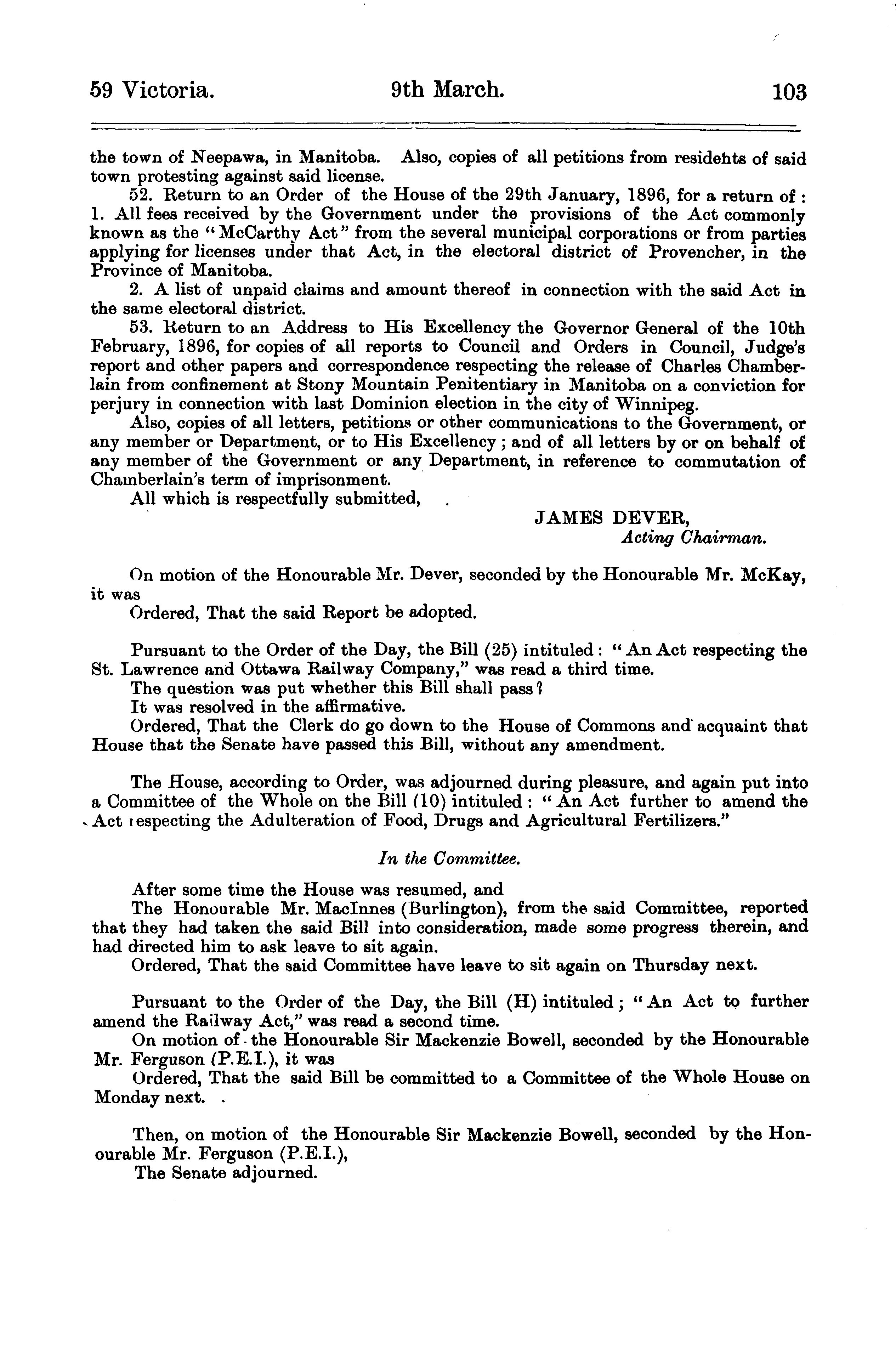 59 Victoria. 9th March. 103

the town of Neepawa, in Manitoba. Also, copies of all petitions from residents of said town protesting against said license.

52. Return to an Order of the House of the 29th January, 1896, for a return of: 1. All fees received by the Government under the provisions of the Act commonly known as the "McCarthy Act" from the several municipal corporations or from parties applying for licenses under that Act, in the electoral district of Provencher, in the Province of Manitoba.

2. A list of unpaid claims and amount thereof in connection with the said Act in the same electoral district.

53. Return to an Address to His Excellency the Governor General of the 10th February, 1896, for copies of all reports to Council and Orders in Council, Judge's report and other papers and correspondence respecting the release of Charles Chamberlain from confinement at Stony Mountain Penitentiary in Manitoba on a conviction for perjury in connection with last Dominion election in the city of Winnipeg.

Also, copies of all letters, petitions or other communications to the Government, or any member or Department, or to His Excellency; and of all letters by or on behalf of any member of the Government or any Department, in reference to commutation of Chamberlain's term of imprisonment.

All which is respectfully submitted,

JAMES DEVER,
Acting Chairman.

On motion of the Honourable Mr. Dever, seconded by the Honourable Mr. McKay, it was

Ordered, That the said Report be adopted.

Pursuant to the Order of the Day, the Bill (25) intituled: "An Act respecting the St. Lawrence and Ottawa Railway Company," was read a third time.

The question was put whether this Bill shall pass?

It was resolved in the affirmative.

Ordered, That the Clerk do go down to the House of Commons and acquaint that House that the Senate have passed this Bill, without any amendment.

The House, according to Order, was adjourned during pleasure, and again put into a Committee of the Whole on the Bill (10) intituled: "An Act further to amend the Act respecting the Adulteration of Food, Drugs and Agricultural Fertilizers."

In the Committee.

After some time the House was resumed, and

The Honourable Mr. MacInnes (Burlington), from the said Committee, reported that they had taken the said Bill into consideration, made some progress therein, and had directed him to ask leave to sit again.

Ordered, That the said Committee have leave to sit again on Thursday next.

Pursuant to the Order of the Day, the Bill (H) intituled; "An Act to further amend the Railway Act," was read a second time.

On motion of the Honourable Sir Mackenzie Bowell, seconded by the Honourable Mr. Ferguson (P.E.I.), it was

Ordered, That the said Bill be committed to a Committee of the Whole House on Monday next.

Then, on motion of the Honourable Sir Mackenzie Bowell, seconded by the Honourable Mr. Ferguson (P.E.I.),

The Senate adjourned.